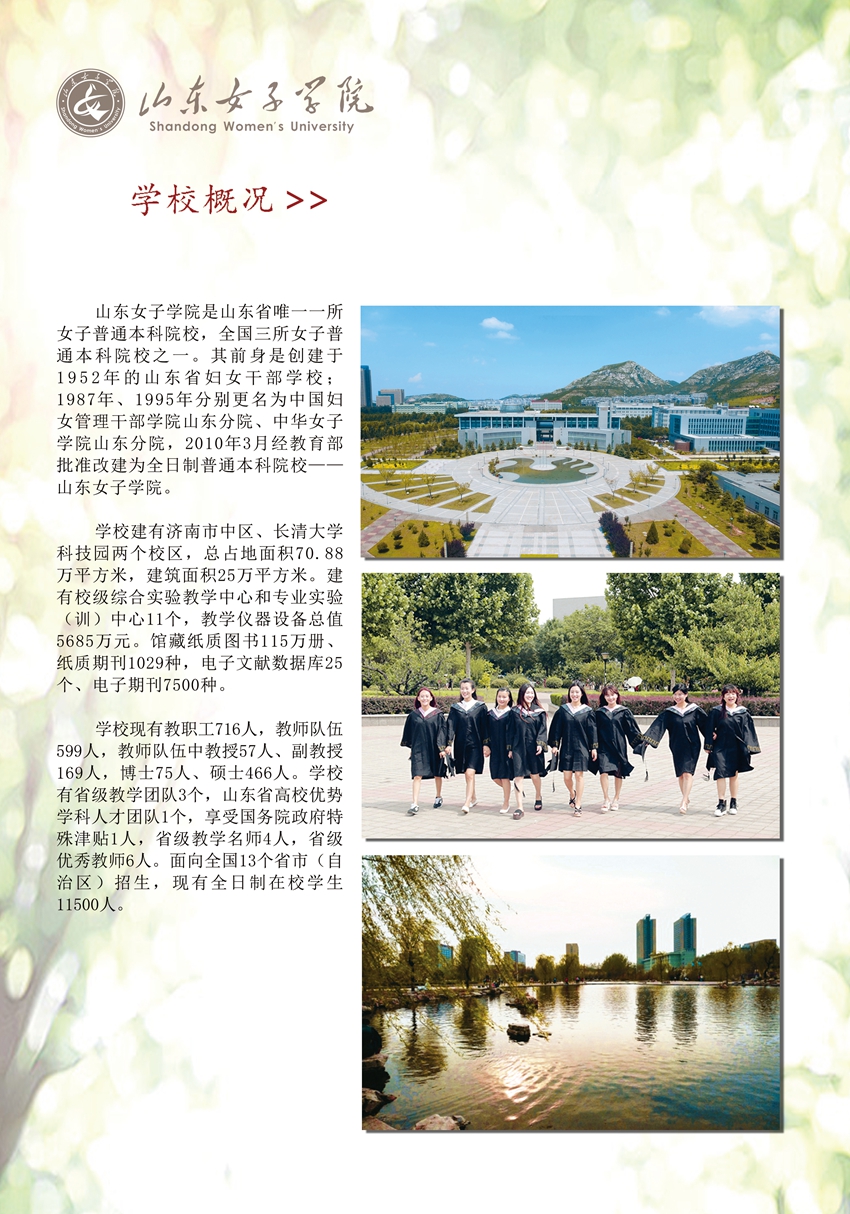 山东女子学院
Shandong Women's University

学校概况 >>

山东女子学院是山东省唯一一所女子普通本科院校，全国三所女子普通本科院校之一。其前身是创建于1952年的山东省妇女干部学校；1987年、1995年分别更名为中国妇女管理干部学院山东分院、中华女子学院山东分院，2010年3月经教育部批准改建为全日制普通本科院校——山东女子学院。

学校建有济南市中区、长清大学科技园两个校区，总占地面积70.88万平方米，建筑面积25万平方米。建有校级综合实验教学中心和专业实验（训）中心11个，教学仪器设备总值5685万元。馆藏纸质图书115万册、纸质期刊1029种，电子文献数据库25个、电子期刊7500种。

学校现有教职工716人，教师队伍599人，教师队伍中教授57人、副教授169人，博士75人、硕士466人。学校有省级教学团队3个，山东省高校优势学科人才团队1个，享受国务院政府特殊津贴1人，省级教学名师4人，省级优秀教师6人。面向全国13个省市（自治区）招生，现有全日制在校学生11500人。